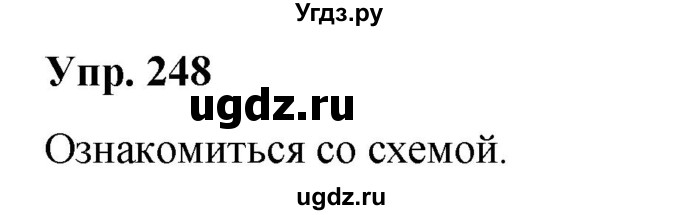 Угдз.ру

Упр. 248

ugdz.ru

Ознакомиться со схемой.

ugdz.ru